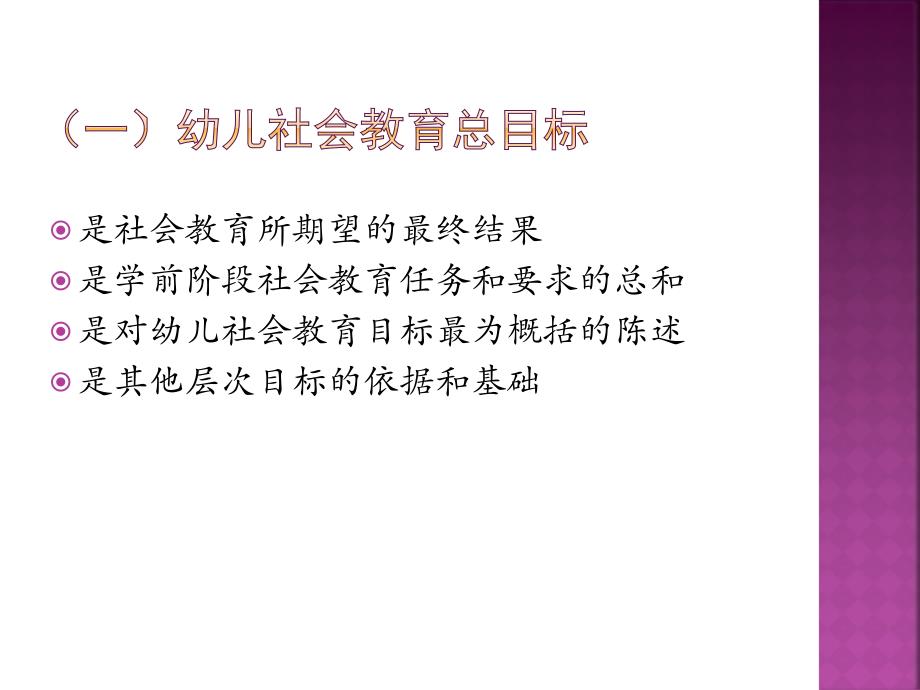 （一）幼儿社会教育总目标

是社会教育所期望的最终结果

是学前阶段社会教育任务和要求的总和

是对幼儿社会教育目标最为概括的陈述

是其他层次目标的依据和基础